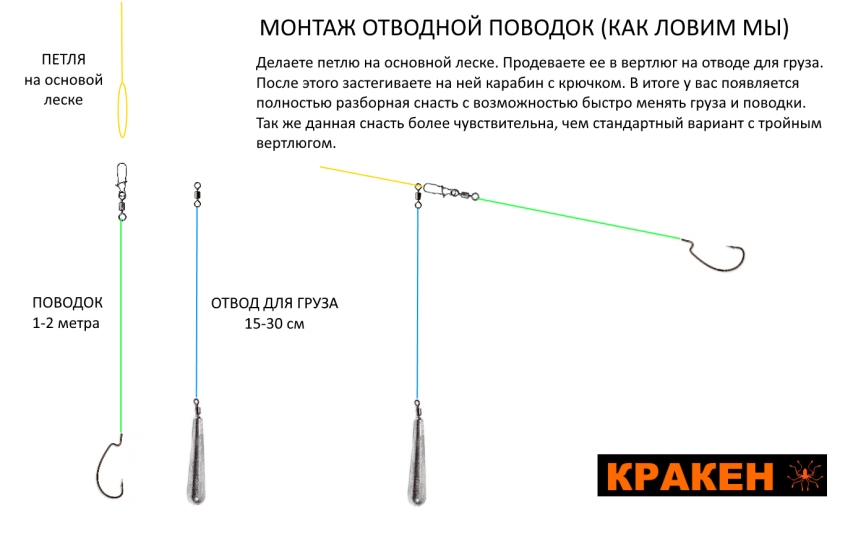 МОНТАЖ ОТВОДНОЙ ПОВОДОК (КАК ЛОВИМ МЫ)

Делаете петлю на основной леске. Продеваете ее в вертлюг на отводе для груза. После этого застегиваете на ней карабин с крючком. В итоге у вас появляется полностью разборная снасть с возможностью быстро менять груза и поводки. Так же данная снасть более чувствительна, чем стандартный вариант с тройным вертлюгом.

ПЕТЛЯ
на основой
леске

ПОВОДОК
1-2 метра

ОТВОД ДЛЯ ГРУЗА
15-30 см

КРАКЕН